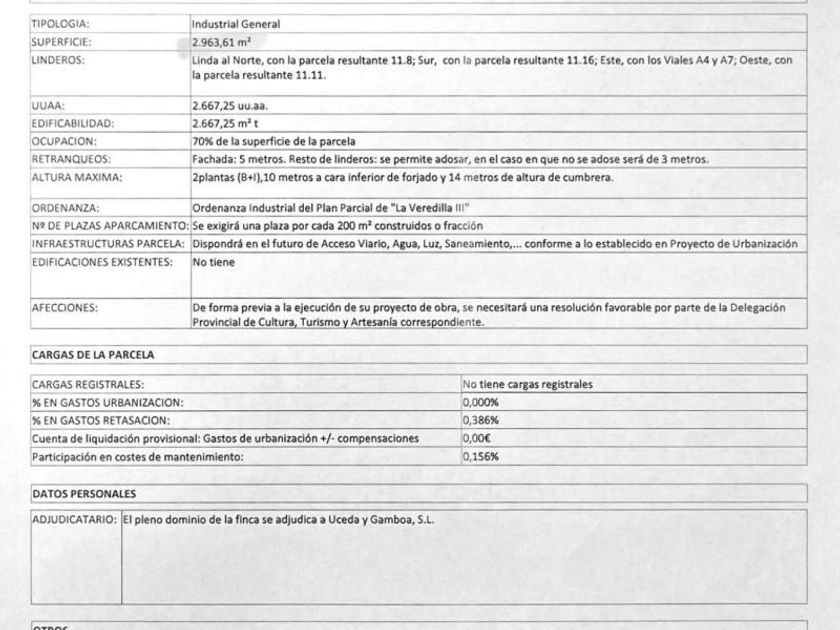 | | |
|---|---|
| TIPOLOGIA: | Industrial General |
| SUPERFICIE: | 2.963,61 m² |
| LINDEROS: | Linda al Norte, con la parcela resultante 11.8; Sur, con la parcela resultante 11.16; Este, con los Viales A4 y A7; Oeste, con la parcela resultante 11.11. |
| UUAA: | 2.667,25 uu.aa. |
| EDIFICABILIDAD: | 2.667,25 m² t |
| OCUPACION: | 70% de la superficie de la parcela |
| RETRANQUEOS: | Fachada: 5 metros. Resto de linderos: se permite adosar, en el caso en que no se adose será de 3 metros. |
| ALTURA MAXIMA: | 2plantas (B+I),10 metros a cara inferior de forjado y 14 metros de altura de cumbrera. |
| ORDENANZA: | Ordenanza Industrial del Plan Parcial de "La Veredilla III" |
| Nº DE PLAZAS APARCAMIENTO: | Se exigirá una plaza por cada 200 m² construidos o fracción |
| INFRAESTRUCTURAS PARCELA: | Dispondrá en el futuro de Acceso Viario, Agua, Luz, Saneamiento,... conforme a lo establecido en Proyecto de Urbanización |
| EDIFICACIONES EXISTENTES: | No tiene |
| AFECCIONES: | De forma previa a la ejecución de su proyecto de obra, se necesitará una resolución favorable por parte de la Delegación Provincial de Cultura, Turismo y Artesanía correspondiente. |

CARGAS DE LA PARCELA

| | |
|---|---|
| CARGAS REGISTRALES: | No tiene cargas registrales |
| % EN GASTOS URBANIZACION: | 0,000% |
| % EN GASTOS RETASACION: | 0,386% |
| Cuenta de liquidación provisional: Gastos de urbanización +/- compensaciones | 0,00€ |
| Participación en costes de mantenimiento: | 0,156% |

DATOS PERSONALES

| | |
|---|---|
| ADJUDICATARIO: | El pleno dominio de la finca se adjudica a Uceda y Gamboa, S.L. |

OTROS